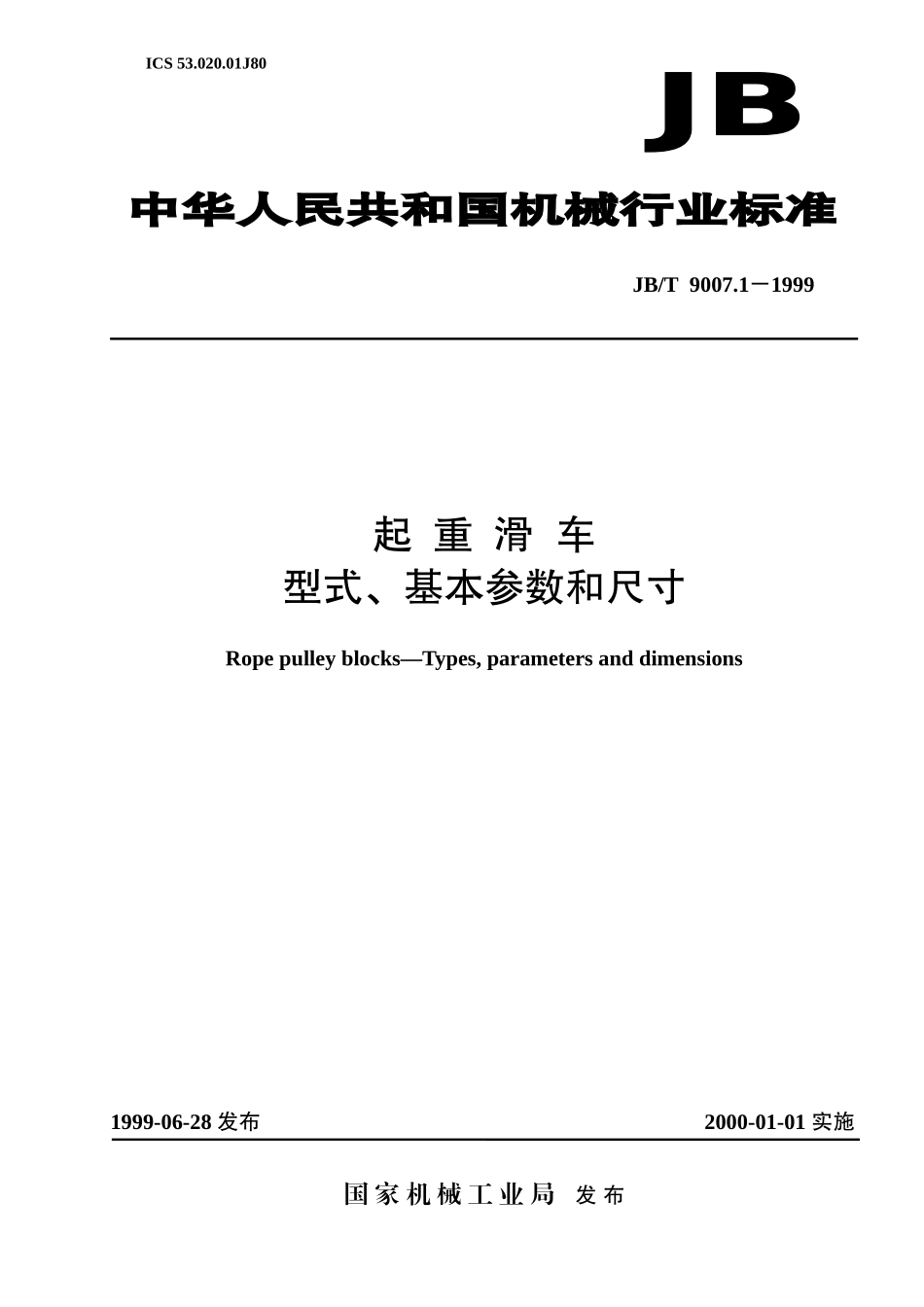 ICS 53.020.01J80

JB

中华人民共和国机械行业标准

JB/T 9007.1－1999

起 重 滑 车
型式、基本参数和尺寸

Rope pulley blocks—Types, parameters and dimensions

1999-06-28 发布

2000-01-01 实施

国家机械工业局 发布